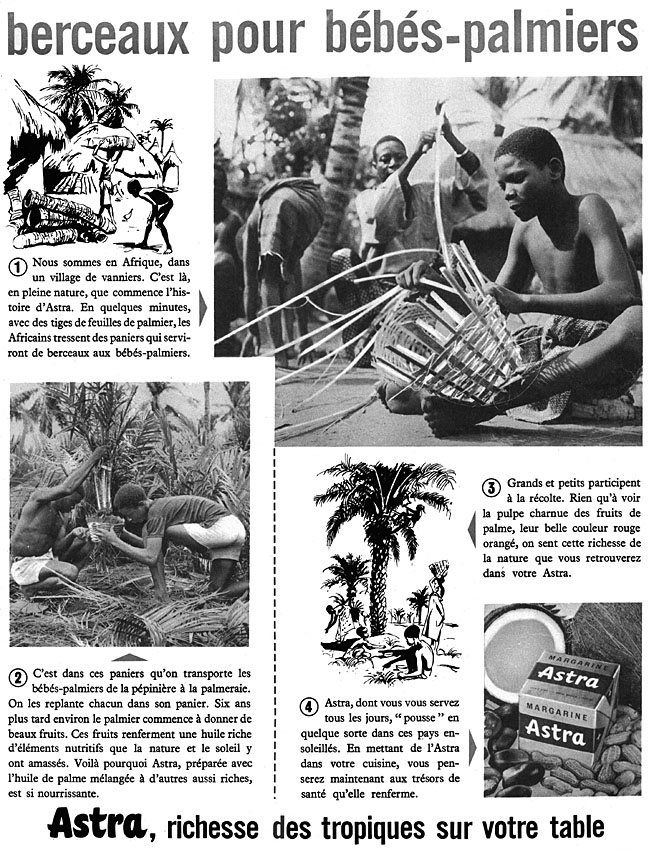 berceaux pour bébés-palmiers

① Nous sommes en Afrique, dans un village de vanniers. C'est là, en pleine nature, que commence l'histoire d'Astra. En quelques minutes, avec des tiges de feuilles de palmier, les Africains tressent des paniers qui serviront de berceaux aux bébés-palmiers.

② C'est dans ces paniers qu'on transporte les bébés-palmiers de la pépinière à la palmeraie. On les replante chacun dans son panier. Six ans plus tard environ le palmier commence à donner de beaux fruits. Ces fruits renferment une huile riche d'éléments nutritifs que la nature et le soleil y ont amassés. Voilà pourquoi Astra, préparée avec l'huile de palme mélangée à d'autres aussi riches, est si nourrissante.

③ Grands et petits participent à la récolte. Rien qu'à voir la pulpe charnue des fruits de palme, leur belle couleur rouge orangé, on sent cette richesse de la nature que vous retrouverez dans votre Astra.

④ Astra, dont vous vous servez tous les jours, "pousse" en quelque sorte dans ces pays ensoleillés. En mettant de l'Astra dans votre cuisine, vous penserez maintenant aux trésors de santé qu'elle renferme.

MARGARINE
Astra
MARGARINE
Astra

Astra, richesse des tropiques sur votre table